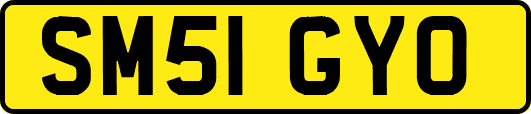 SM51 GYO